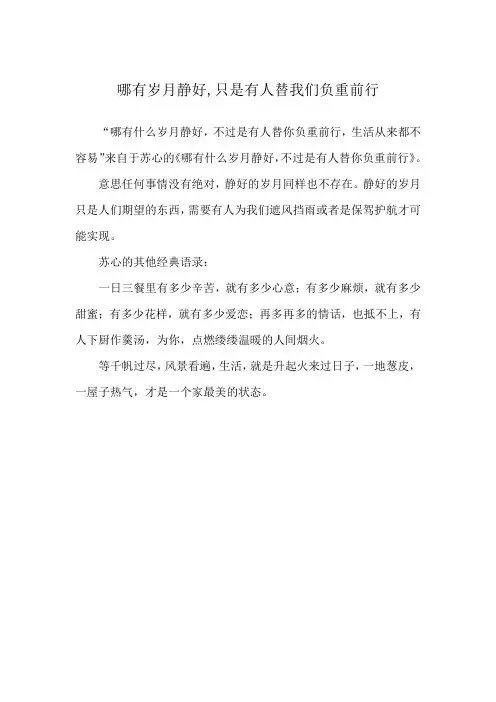 哪有岁月静好,只是有人替我们负重前行

“哪有什么岁月静好，不过是有人替你负重前行，生活从来都不容易”来自于苏心的《哪有什么岁月静好，不过是有人替你负重前行》。

意思任何事情没有绝对，静好的岁月同样也不存在。静好的岁月只是人们期望的东西，需要有人为我们遮风挡雨或者是保驾护航才可能实现。

苏心的其他经典语录：

一日三餐里有多少辛苦，就有多少心意；有多少麻烦，就有多少甜蜜；有多少花样，就有多少爱恋；再多再多的情话，也抵不上，有人下厨作羹汤，为你，点燃缕缕温暖的人间烟火。

等千帆过尽，风景看遍，生活，就是升起火来过日子，一地葱皮，一屋子热气，才是一个家最美的状态。